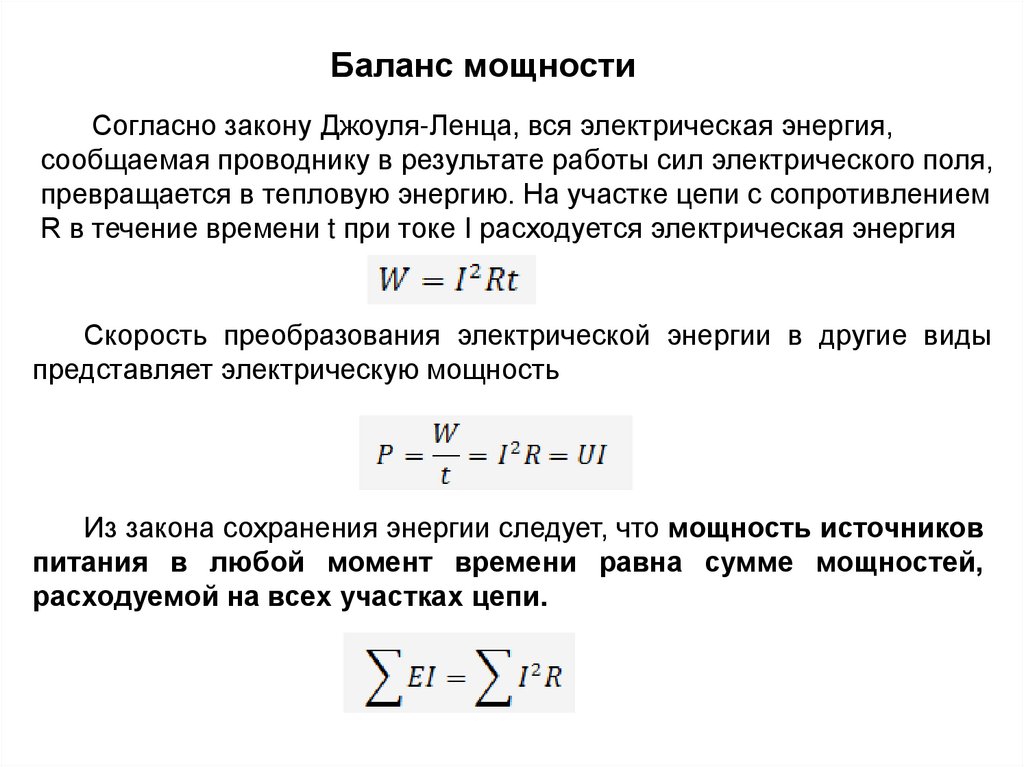 Баланс мощности

Согласно закону Джоуля-Ленца, вся электрическая энергия, сообщаемая проводнику в результате работы сил электрического поля, превращается в тепловую энергию. На участке цепи с сопротивлением R в течение времени t при токе I расходуется электрическая энергия

$W = I^2Rt$

Скорость преобразования электрической энергии в другие виды представляет электрическую мощность

$P = \frac{W}{t} = I^2R = UI$

Из закона сохранения энергии следует, что мощность источников питания в любой момент времени равна сумме мощностей, расходуемой на всех участках цепи.

$\sum EI = \sum I^2R$